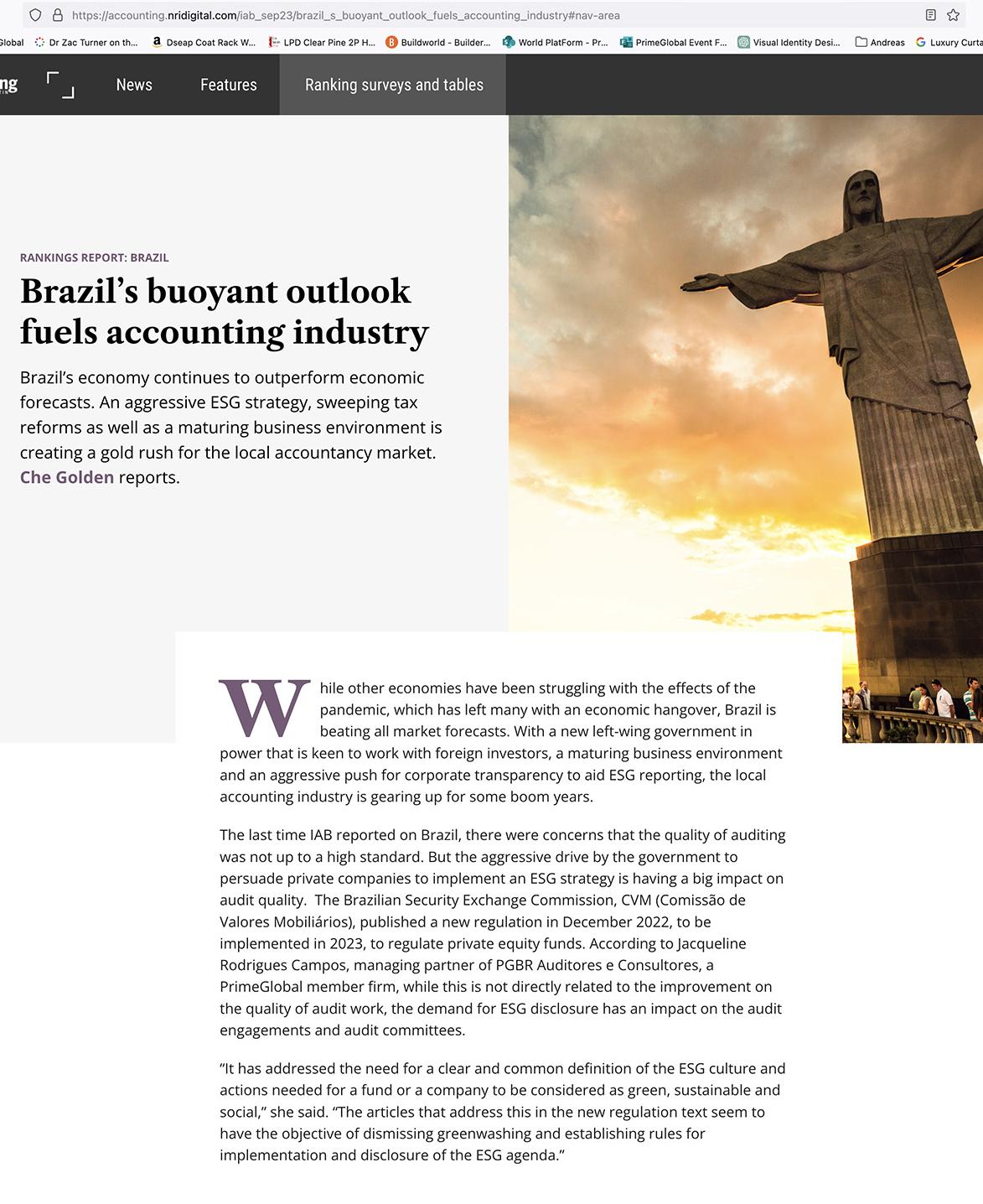 https://accounting.nridigital.com/iab_sep23/brazil_s_buoyant_outlook_fuels_accounting_industry#nav-area

Global Dr Zac Turner on th... Dseap Coat Rack W... LPD Clear Pine 2P H... Buildworld - Builder... World PlatForm - Pr... PrimeGlobal Event F... Visual Identity Desi... Andreas Luxury Curta

ng News Features Ranking surveys and tables

RANKINGS REPORT: BRAZIL

Brazil's buoyant outlook fuels accounting industry

Brazil's economy continues to outperform economic forecasts. An aggressive ESG strategy, sweeping tax reforms as well as a maturing business environment is creating a gold rush for the local accountancy market. Che Golden reports.

While other economies have been struggling with the effects of the pandemic, which has left many with an economic hangover, Brazil is beating all market forecasts. With a new left-wing government in power that is keen to work with foreign investors, a maturing business environment and an aggressive push for corporate transparency to aid ESG reporting, the local accounting industry is gearing up for some boom years.

The last time IAB reported on Brazil, there were concerns that the quality of auditing was not up to a high standard. But the aggressive drive by the government to persuade private companies to implement an ESG strategy is having a big impact on audit quality. The Brazilian Security Exchange Commission, CVM (Comissão de Valores Mobiliários), published a new regulation in December 2022, to be implemented in 2023, to regulate private equity funds. According to Jacqueline Rodrigues Campos, managing partner of PGBR Auditores e Consultores, a PrimeGlobal member firm, while this is not directly related to the improvement on the quality of audit work, the demand for ESG disclosure has an impact on the audit engagements and audit committees.

"It has addressed the need for a clear and common definition of the ESG culture and actions needed for a fund or a company to be considered as green, sustainable and social," she said. "The articles that address this in the new regulation text seem to have the objective of dismissing greenwashing and establishing rules for implementation and disclosure of the ESG agenda."